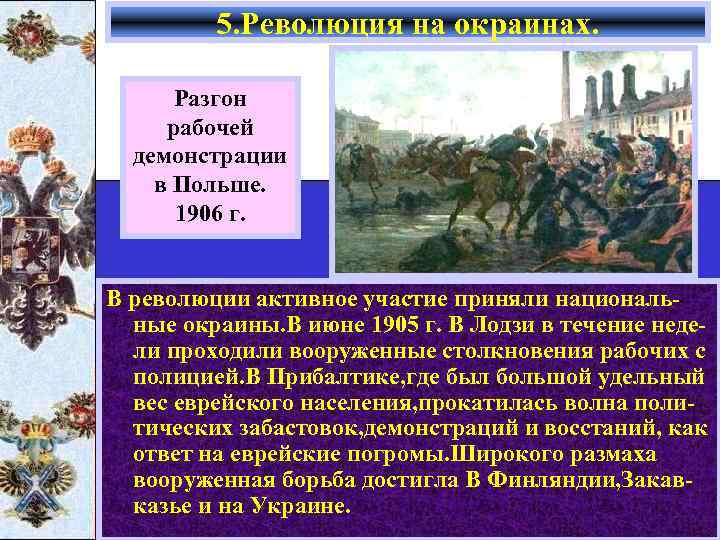 5.Революция на окраинах.

Разгон рабочей демонстрации в Польше. 1906 г.

В революции активное участие приняли национальные окраины.В июне 1905 г. В Лодзи в течение недели проходили вооруженные столкновения рабочих с полицией.В Прибалтике,где был большой удельный вес еврейского населения,прокатилась волна политических забастовок,демонстраций и восстаний, как ответ на еврейские погромы.Широкого размаха вооруженная борьба достигла В Финляндии,Закавказье и на Украине.